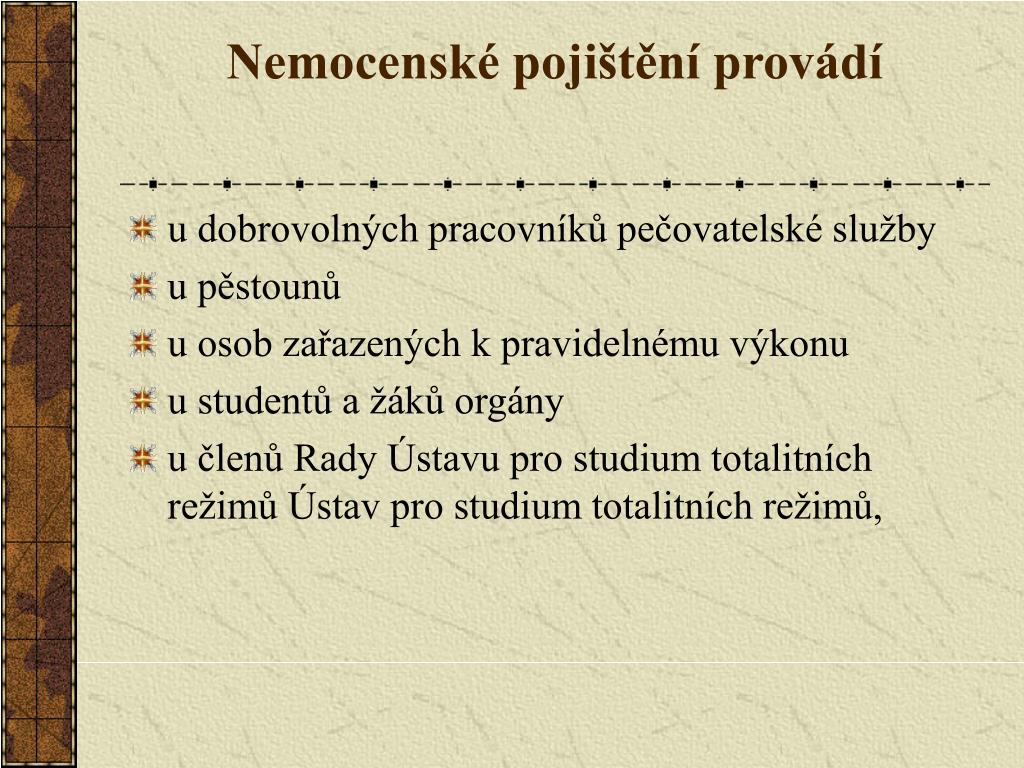 Nemocenské pojištění provádí

u dobrovolných pracovníků pečovatelské služby

u pěstounů

u osob zařazených k pravidelnému výkonu

u studentů a žáků orgány

u členů Rady Ústavu pro studium totalitních režimů Ústav pro studium totalitních režimů,